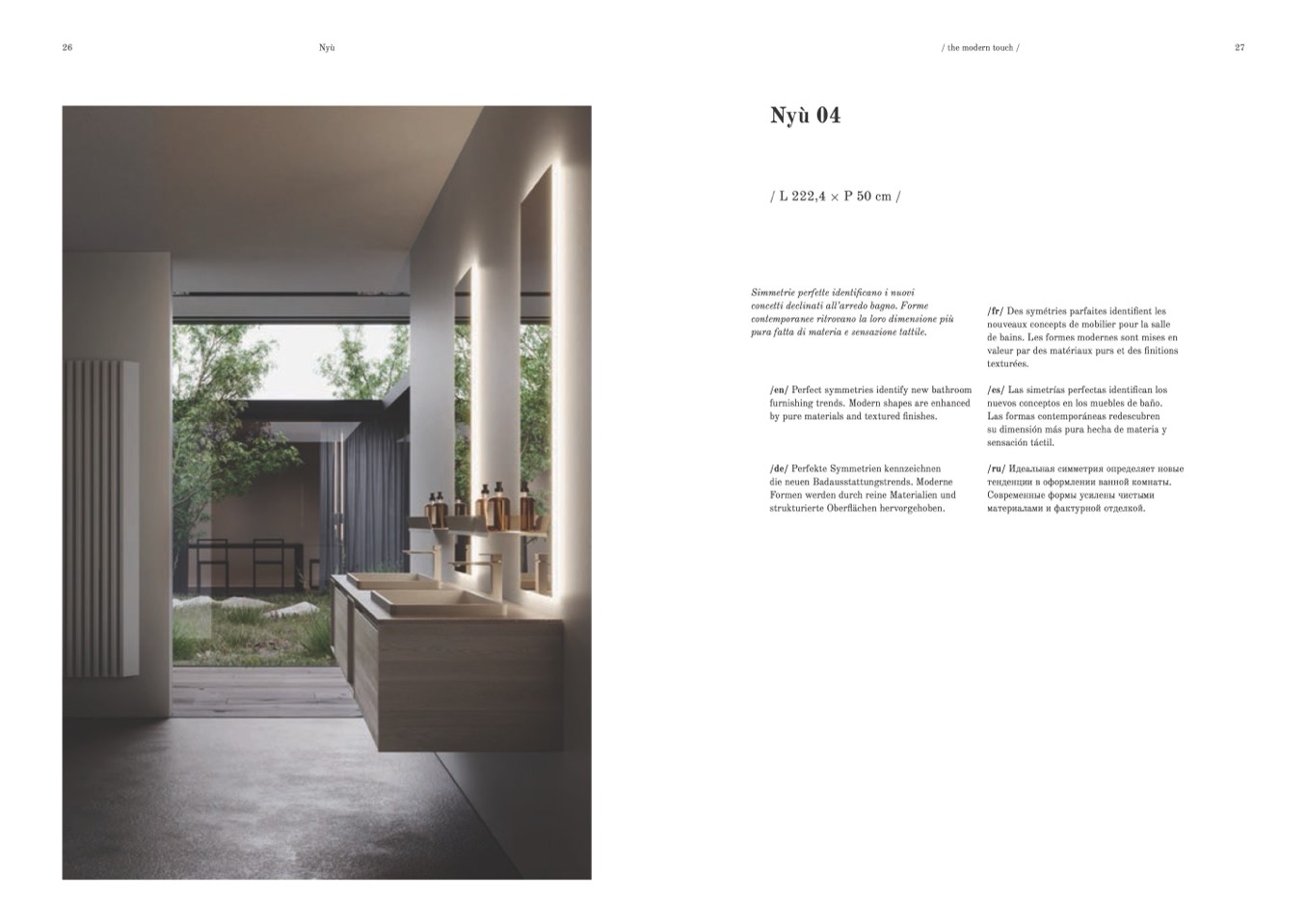 26

Nyù

/ the modern touch /

27

Nyù 04

/ L 222,4 × P 50 cm /

Simmetrie perfette identificano i nuovi concetti declinati all'arredo bagno. Forme contemporanee ritrovano la loro dimensione più pura fatta di materia e sensazione tattile.

/en/ Perfect symmetries identify new bathroom furnishing trends. Modern shapes are enhanced by pure materials and textured finishes.

/de/ Perfekte Symmetrien kennzeichnen die neuen Badausstattungstrends. Moderne Formen werden durch reine Materialien und strukturierte Oberflächen hervorgehoben.

/fr/ Des symétries parfaites identifient les nouveaux concepts de mobilier pour la salle de bains. Les formes modernes sont mises en valeur par des matériaux purs et des finitions texturées.

/es/ Las simetrías perfectas identifican los nuevos conceptos en los muebles de baño. Las formas contemporáneas redescubren su dimensión más pura hecha de materia y sensación táctil.

/ru/ Идеальная симметрия определяет новые тенденции в оформлении ванной комнаты. Современные формы усилены чистыми материалами и фактурной отделкой.